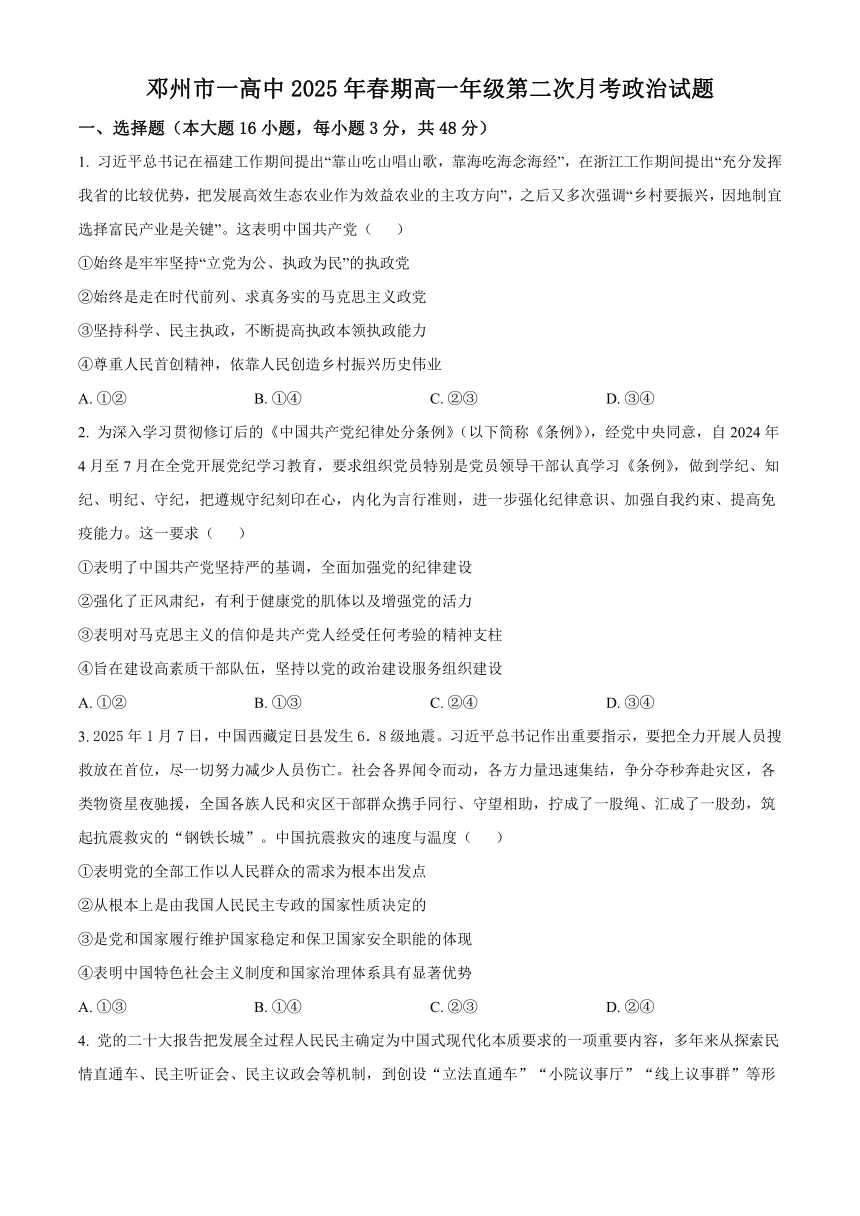 邓州市一高中 2025 年春期高一年级第二次月考政治试题

一、选择题（本大题 16 小题，每小题 3 分，共 48 分）

1. 习近平总书记在福建工作期间提出“靠山吃山唱山歌，靠海吃海念海经”，在浙江工作期间提出“充分发挥我省的比较优势，把发展高效生态农业作为效益农业的主攻方向”，之后又多次强调“乡村要振兴，因地制宜选择富民产业是关键”。这表明中国共产党（　　）

①始终是牢牢坚持“立党为公、执政为民”的执政党

②始终是走在时代前列、求真务实的马克思主义政党

③坚持科学、民主执政，不断提高执政本领执政能力

④尊重人民首创精神，依靠人民创造乡村振兴历史伟业

A. ①②　　B. ①④　　C. ②③　　D. ③④

2. 为深入学习贯彻修订后的《中国共产党纪律处分条例》(以下简称《条例》)，经党中央同意，自 2024 年 4 月至 7 月在全党开展党纪学习教育，要求组织党员特别是党员领导干部认真学习《条例》，做到学纪、知纪、明纪、守纪，把遵规守纪刻印在心，内化为言行准则，进一步强化纪律意识、加强自我约束、提高免疫能力。这一要求（　　）

①表明了中国共产党坚持严的基调，全面加强党的纪律建设

②强化了正风肃纪，有利于健康党的肌体以及增强党的活力

③表明对马克思主义的信仰是共产党人经受任何考验的精神支柱

④旨在建设高素质干部队伍，坚持以党的政治建设服务组织建设

A. ①②　　B. ①③　　C. ②④　　D. ③④

3. 2025 年 1 月 7 日，中国西藏定日县发生 6．8 级地震。习近平总书记作出重要指示，要把全力开展人员搜救放在首位，尽一切努力减少人员伤亡。社会各界闻令而动，各方力量迅速集结，争分夺秒奔赴灾区，各类物资星夜驰援，全国各族人民和灾区干部群众携手同行、守望相助，拧成了一股绳、汇成了一股劲，筑起抗震救灾的“钢铁长城”。中国抗震救灾的速度与温度（　　）

①表明党的全部工作以人民群众的需求为根本出发点

②从根本上是由我国人民民主专政的国家性质决定的

③是党和国家履行维护国家稳定和保卫国家安全职能的体现

④表明中国特色社会主义制度和国家治理体系具有显著优势

A. ①③　　B. ①④　　C. ②③　　D. ②④

4. 党的二十大报告把发展全过程人民民主确定为中国式现代化本质要求的一项重要内容，多年来从探索民情直通车、民主听证会、民主议政会等机制，到创设“立法直通车”“小院议事厅”“线上议事群”等形